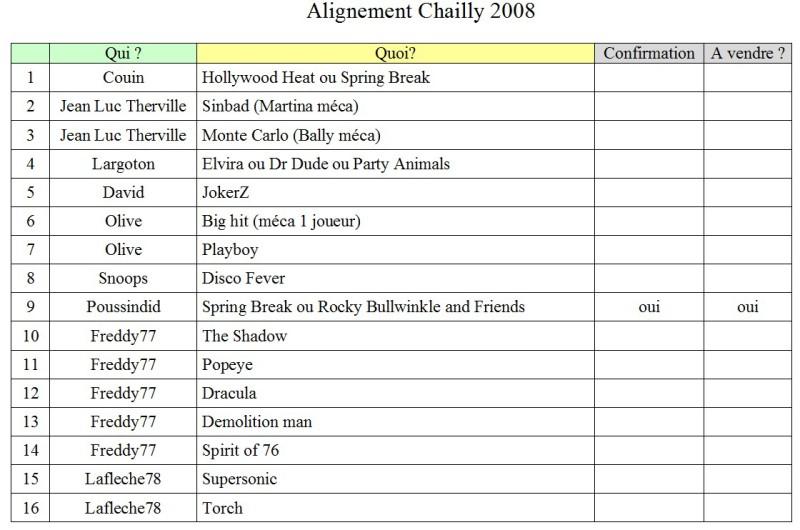 Alignement Chailly 2008

| | Qui ? | Quoi? | Confirmation | A vendre ? |
|---|---|---|---|---|
| 1 | Couin | Hollywood Heat ou Spring Break | | |
| 2 | Jean Luc Therville | Sinbad (Martina méca) | | |
| 3 | Jean Luc Therville | Monte Carlo (Bally méca) | | |
| 4 | Largoton | Elvira ou Dr Dude ou Party Animals | | |
| 5 | David | JokerZ | | |
| 6 | Olive | Big hit (méca 1 joueur) | | |
| 7 | Olive | Playboy | | |
| 8 | Snoops | Disco Fever | | |
| 9 | Poussindid | Spring Break ou Rocky Bullwinkle and Friends | oui | oui |
| 10 | Freddy77 | The Shadow | | |
| 11 | Freddy77 | Popeye | | |
| 12 | Freddy77 | Dracula | | |
| 13 | Freddy77 | Demolition man | | |
| 14 | Freddy77 | Spirit of 76 | | |
| 15 | Lafleche78 | Supersonic | | |
| 16 | Lafleche78 | Torch | | |